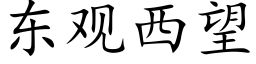 东观西望